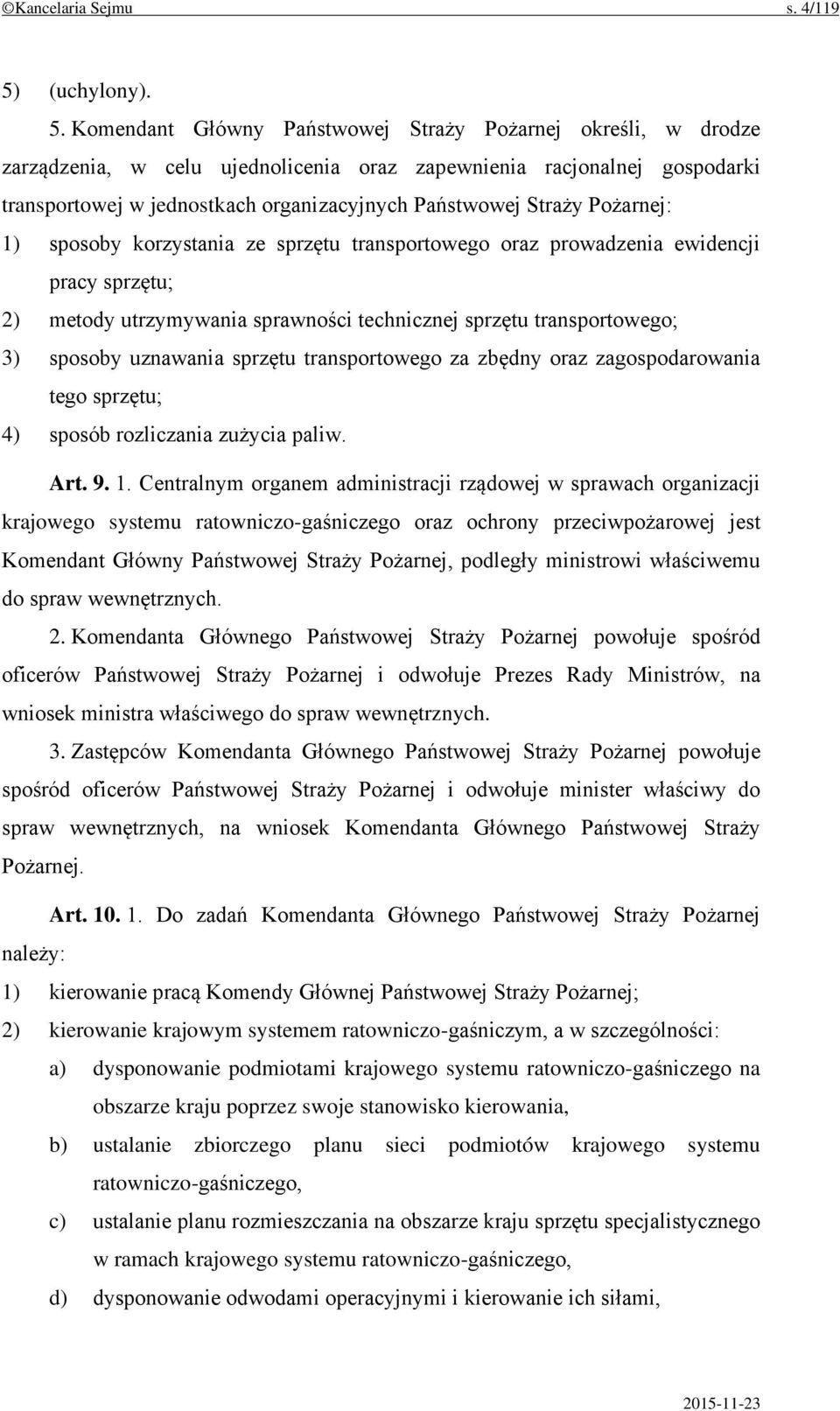 ©Kancelaria Sejmu s. 4/119

5) (uchylony).

5. Komendant Główny Państwowej Straży Pożarnej określi, w drodze zarządzenia, w celu ujednolicenia oraz zapewnienia racjonalnej gospodarki transportowej w jednostkach organizacyjnych Państwowej Straży Pożarnej:

1) sposoby korzystania ze sprzętu transportowego oraz prowadzenia ewidencji pracy sprzętu;

2) metody utrzymywania sprawności technicznej sprzętu transportowego;

3) sposoby uznawania sprzętu transportowego za zbędny oraz zagospodarowania tego sprzętu;

4) sposób rozliczania zużycia paliw.

Art. 9. 1. Centralnym organem administracji rządowej w sprawach organizacji krajowego systemu ratowniczo-gaśniczego oraz ochrony przeciwpożarowej jest Komendant Główny Państwowej Straży Pożarnej, podległy ministrowi właściwemu do spraw wewnętrznych.

2. Komendanta Głównego Państwowej Straży Pożarnej powołuje spośród oficerów Państwowej Straży Pożarnej i odwołuje Prezes Rady Ministrów, na wniosek ministra właściwego do spraw wewnętrznych.

3. Zastępców Komendanta Głównego Państwowej Straży Pożarnej powołuje spośród oficerów Państwowej Straży Pożarnej i odwołuje minister właściwy do spraw wewnętrznych, na wniosek Komendanta Głównego Państwowej Straży Pożarnej.

Art. 10. 1. Do zadań Komendanta Głównego Państwowej Straży Pożarnej należy:

1) kierowanie pracą Komendy Głównej Państwowej Straży Pożarnej;

2) kierowanie krajowym systemem ratowniczo-gaśniczym, a w szczególności:

a) dysponowanie podmiotami krajowego systemu ratowniczo-gaśniczego na obszarze kraju poprzez swoje stanowisko kierowania,

b) ustalanie zbiorczego planu sieci podmiotów krajowego systemu ratowniczo-gaśniczego,

c) ustalanie planu rozmieszczania na obszarze kraju sprzętu specjalistycznego w ramach krajowego systemu ratowniczo-gaśniczego,

d) dysponowanie odwodami operacyjnymi i kierowanie ich siłami,

2015-11-23